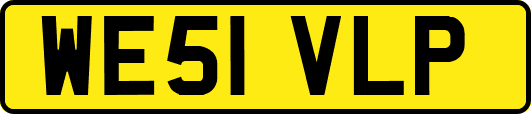 WE51 VLP